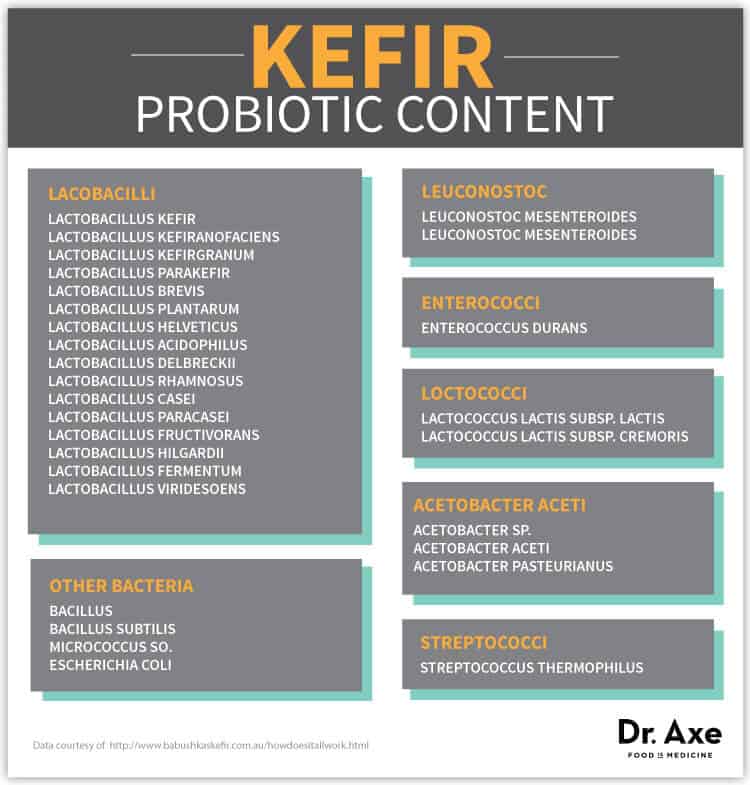 KEFIR
PROBIOTIC CONTENT

LACOBACILLI
LACTOBACILLUS KEFIR
LACTOBACILLUS KEFIRANOFACIENS
LACTOBACILLUS KEFIRGRANUM
LACTOBACILLUS PARAKEFIR
LACTOBACILLUS BREVIS
LACTOBACILLUS PLANTARUM
LACTOBACILLUS HELVETICUS
LACTOBACILLUS ACIDOPHILUS
LACTOBACILLUS DELBRECKII
LACTOBACILLUS RHAMNOSUS
LACTOBACILLUS CASEI
LACTOBACILLUS PARACASEI
LACTOBACILLUS FRUCTIVORANS
LACTOBACILLUS HILGARDII
LACTOBACILLUS FERMENTUM
LACTOBACILLUS VIRIDESOENS

OTHER BACTERIA
BACILLUS
BACILLUS SUBTILIS
MICROCOCCUS SO.
ESCHERICHIA COLI

LEUCONOSTOC
LEUCONOSTOC MESENTEROIDES
LEUCONOSTOC MESENTEROIDES

ENTEROCOCCI
ENTEROCOCCUS DURANS

LOCTOCOCCI
LACTOCOCCUS LACTIS SUBSP. LACTIS
LACTOCOCCUS LACTIS SUBSP. CREMORIS

ACETOBACTER ACETI
ACETOBACTER SP.
ACETOBACTER ACETI
ACETOBACTER PASTEURIANUS

STREPTOCOCCI
STREPTOCOCCUS THERMOPHILUS

Data courtesy of http://www.babushkaskefir.com.au/howdoesitallwork.html

Dr. Axe
FOOD IS MEDICINE